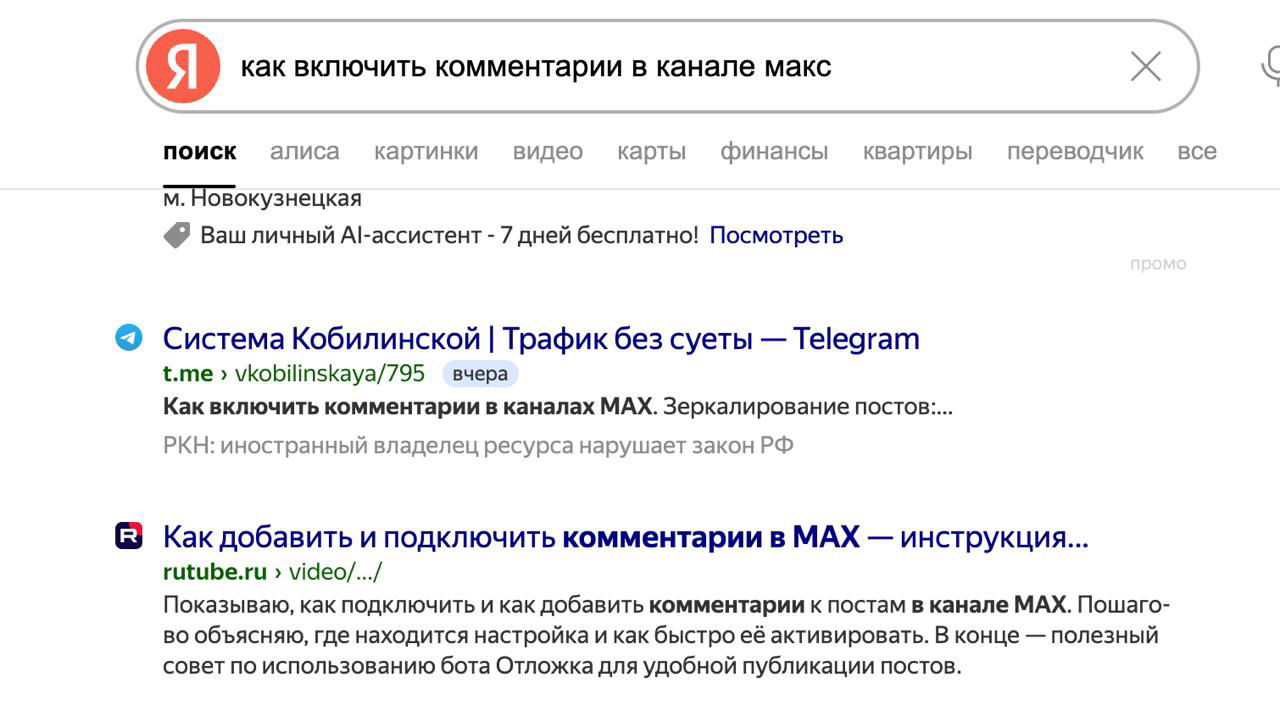 Я как включить комментарии в канале макс

поиск алиса картинки видео карты финансы квартиры переводчик все

м. Новокузнецкая

Ваш личный AI-ассистент - 7 дней бесплатно! Посмотреть

промо

Система Кобилинской | Трафик без суеты — Telegram
t.me › vkobilinskaya/795 вчера
Как включить комментарии в каналах MAX. Зеркалирование постов:...
РКН: иностранный владелец ресурса нарушает закон РФ

Как добавить и подключить комментарии в MAX — инструкция...
rutube.ru › video/.../
Показываю, как подключить и как добавить комментарии к постам в канале MAX. Пошагово объясняю, где находится настройка и как быстро её активировать. В конце — полезный совет по использованию бота Отложка для удобной публикации постов.